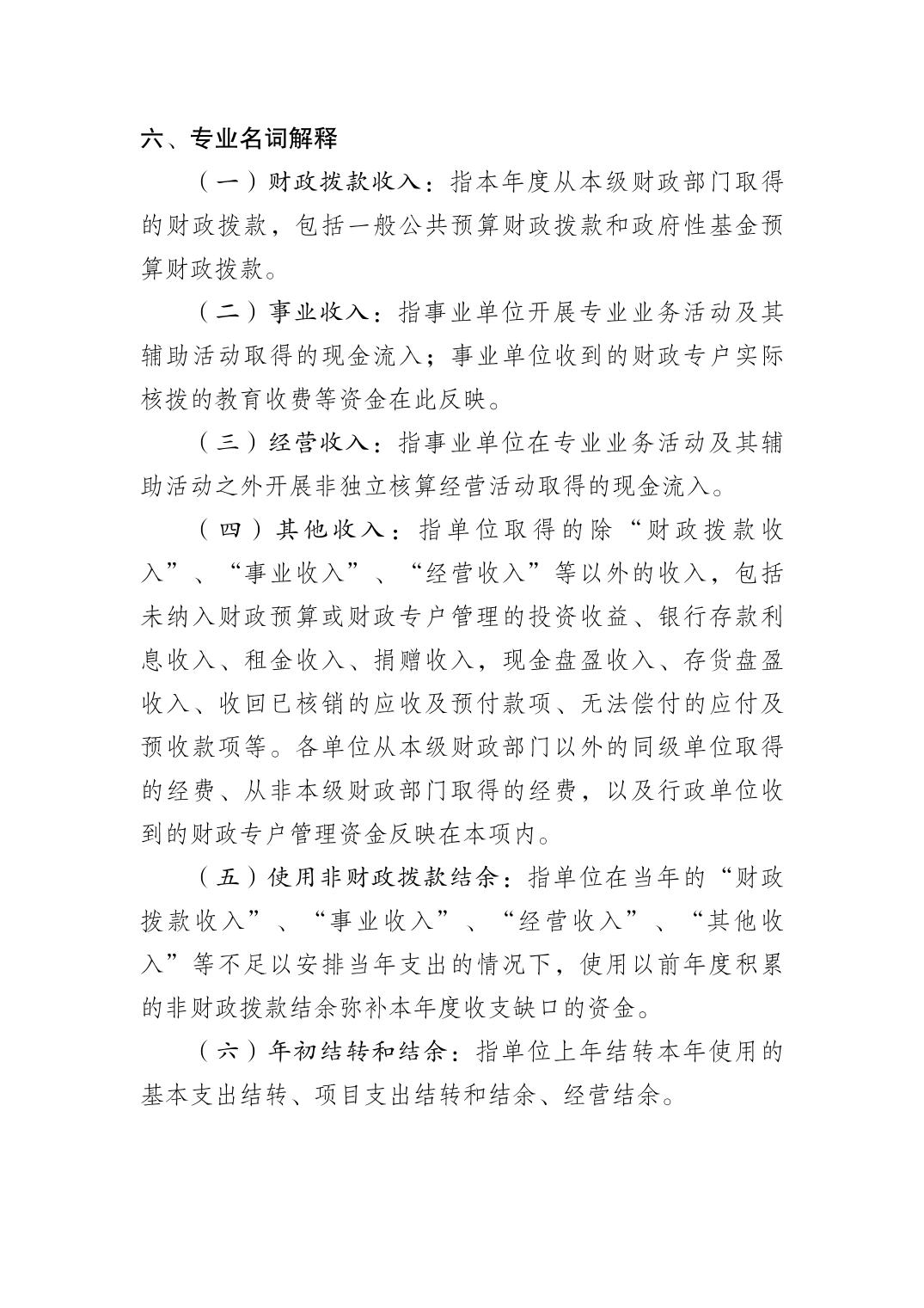 六、专业名词解释

（一）财政拨款收入：指本年度从本级财政部门取得的财政拨款，包括一般公共预算财政拨款和政府性基金预算财政拨款。

（二）事业收入：指事业单位开展专业业务活动及其辅助活动取得的现金流入；事业单位收到的财政专户实际核拨的教育收费等资金在此反映。

（三）经营收入：指事业单位在专业业务活动及其辅助活动之外开展非独立核算经营活动取得的现金流入。

（四）其他收入：指单位取得的除“财政拨款收入”、“事业收入”、“经营收入”等以外的收入，包括未纳入财政预算或财政专户管理的投资收益、银行存款利息收入、租金收入、捐赠收入，现金盘盈收入、存货盘盈收入、收回已核销的应收及预付款项、无法偿付的应付及预收款项等。各单位从本级财政部门以外的同级单位取得的经费、从非本级财政部门取得的经费，以及行政单位收到的财政专户管理资金反映在本项内。

（五）使用非财政拨款结余：指单位在当年的“财政拨款收入”、“事业收入”、“经营收入”、“其他收入”等不足以安排当年支出的情况下，使用以前年度积累的非财政拨款结余弥补本年度收支缺口的资金。

（六）年初结转和结余：指单位上年结转本年使用的基本支出结转、项目支出结转和结余、经营结余。